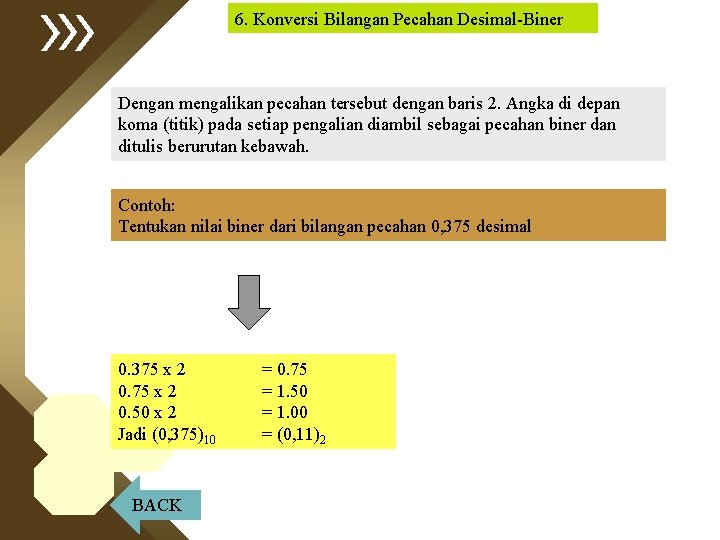 6. Konversi Bilangan Pecahan Desimal-Biner

Dengan mengalikan pecahan tersebut dengan baris 2. Angka di depan koma (titik) pada setiap pengalian diambil sebagai pecahan biner dan ditulis berurutan kebawah.

Contoh:
Tentukan nilai biner dari bilangan pecahan 0,375 desimal

0.375 x 2 = 0.75
0.75 x 2 = 1.50
0.50 x 2 = 1.00
Jadi $(0,375)_{10}$ = $(0,11)_2$

BACK